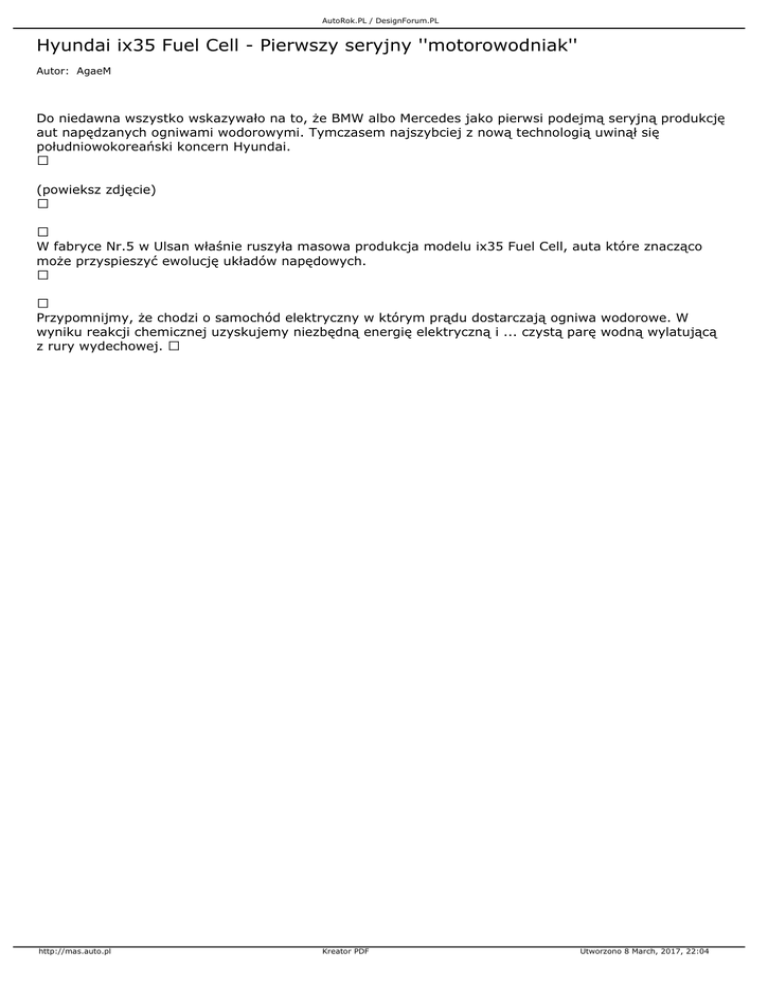 AutoRok.PL / DesignForum.PL

Hyundai ix35 Fuel Cell - Pierwszy seryjny ''motorowodniak''

Autor: AgaeM

Do niedawna wszystko wskazywało na to, że BMW albo Mercedes jako pierwsi podejmą seryjną produkcję aut napędzanych ogniwami wodorowymi. Tymczasem najszybciej z nową technologią uwinął się południowokoreański koncern Hyundai.
□

(powieksz zdjęcie)
□

□
W fabryce Nr.5 w Ulsan właśnie ruszyła masowa produkcja modelu ix35 Fuel Cell, auta które znacząco może przyspieszyć ewolucję układów napędowych.
□

□
Przypomnijmy, że chodzi o samochód elektryczny w którym prądu dostarczają ogniwa wodorowe. W wyniku reakcji chemicznej uzyskujemy niezbędną energię elektryczną i ... czystą parę wodną wylatującą z rury wydechowej. □

http://mas.auto.pl

Kreator PDF

Utworzono 8 March, 2017, 22:04